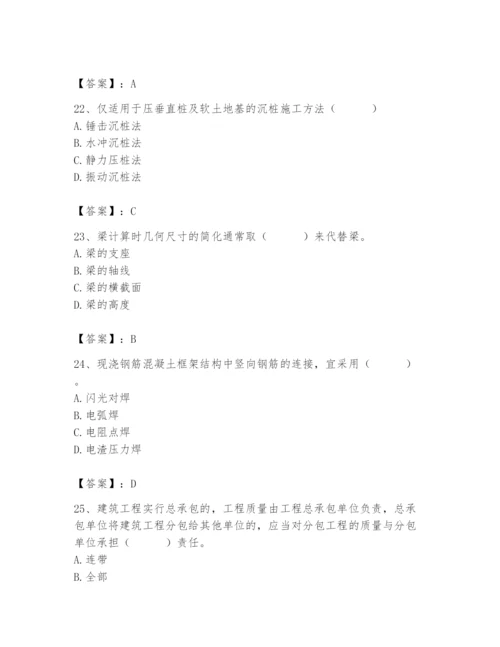 【答案】：A

22、仅适用于压垂直桩及软土地基的沉桩施工方法（　　）
A. 锤击沉桩法
B. 水冲沉桩法
C. 静力压桩法
D. 振动沉桩法

【答案】：C

23、梁计算时几何尺寸的简化通常取（　　）来代替梁。
A. 梁的支座
B. 梁的轴线
C. 梁的横截面
D. 梁的高度

【答案】：B

24、现浇钢筋混凝土框架结构中竖向钢筋的连接，宜采用（　　）。
A. 闪光对焊
B. 电弧焊
C. 电阻点焊
D. 电渣压力焊

【答案】：D

25、建筑工程实行总承包的，工程质量由工程总承包单位负责，总承包单位将建筑工程分包给其他单位的，应当对分包工程的质量与分包单位承担（　　）责任。
A. 连带
B. 全部